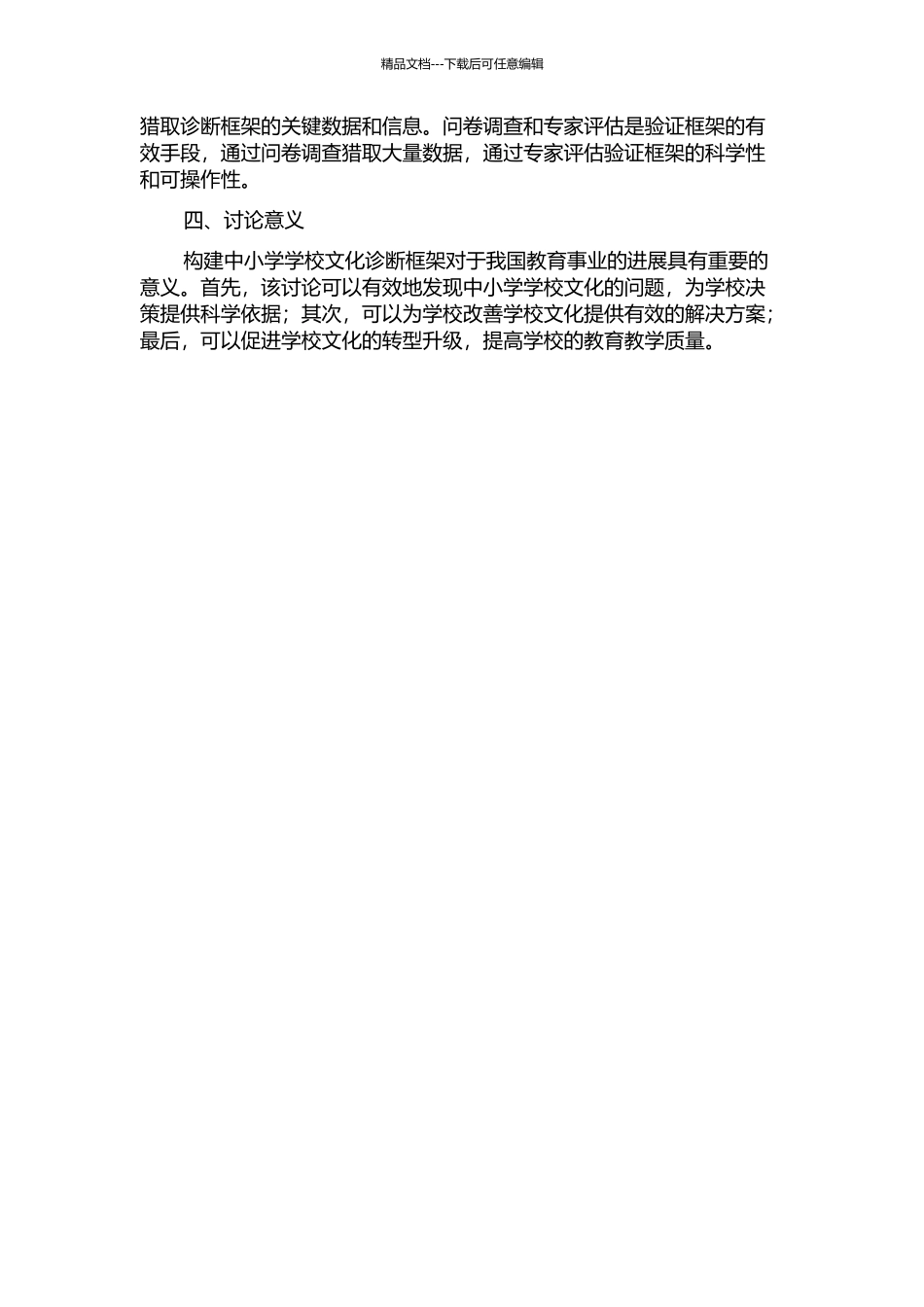 精品文档---下载后可任意编辑

猎取诊断框架的关键数据和信息。问卷调查和专家评估是验证框架的有效手段，通过问卷调查猎取大量数据，通过专家评估验证框架的科学性和可操作性。

四、讨论意义

构建中小学学校文化诊断框架对于我国教育事业的进展具有重要的意义。首先，该讨论可以有效地发现中小学学校文化的问题，为学校决策提供科学依据；其次，可以为学校改善学校文化提供有效的解决方案；最后，可以促进学校文化的转型升级，提高学校的教育教学质量。